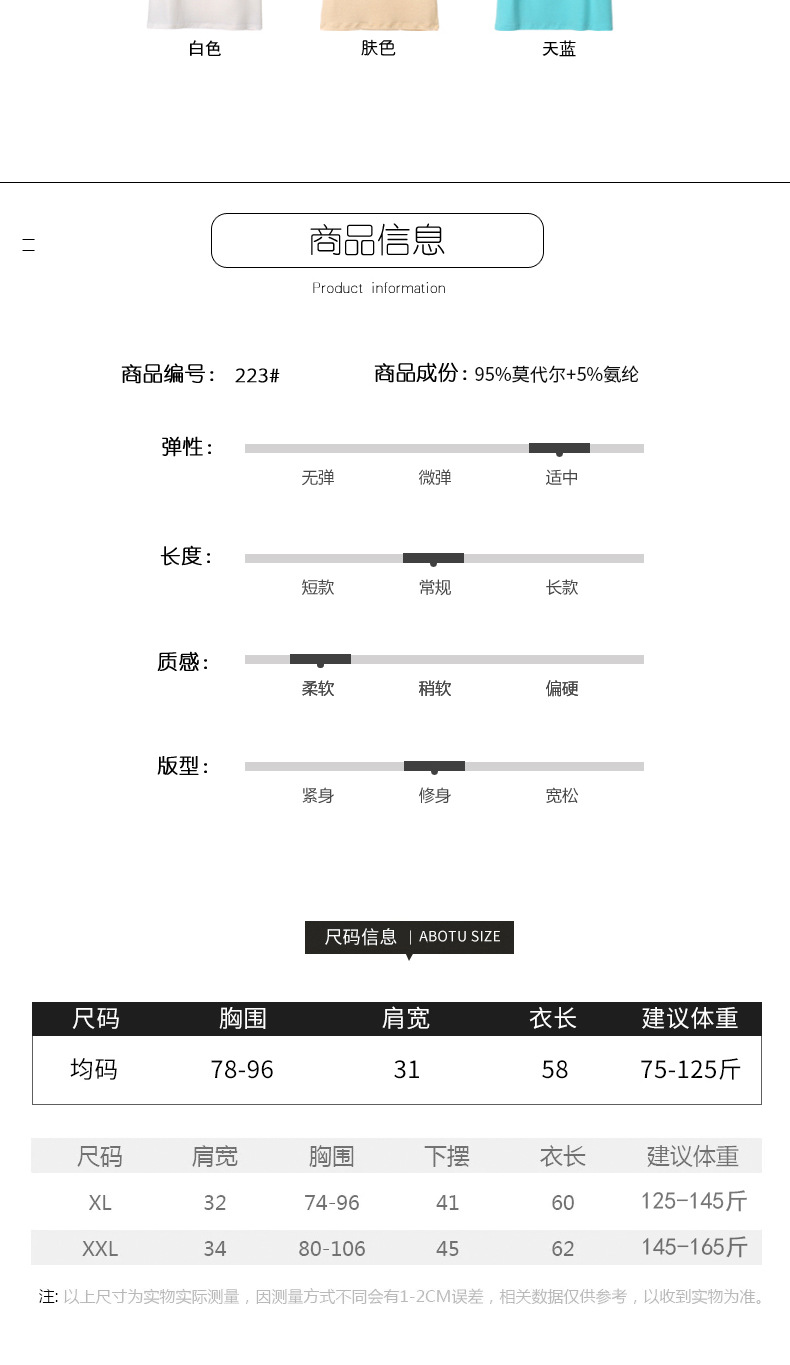 白色　肤色　天蓝

商品信息
Product information

商品编号： 223#
商品成份：95%莫代尔+5%氨纶

弹性：
无弹　微弹　适中

长度：
短款　常规　长款

质感：
柔软　稍软　偏硬

版型：
紧身　修身　宽松

尺码信息 | ABOTU SIZE

| 尺码 | 胸围 | 肩宽 | 衣长 | 建议体重 |
|---|---|---|---|---|
| 均码 | 78-96 | 31 | 58 | 75-125斤 |

| 尺码 | 肩宽 | 胸围 | 下摆 | 衣长 | 建议体重 |
|---|---|---|---|---|---|
| XL | 32 | 74-96 | 41 | 60 | 125-145斤 |
| XXL | 34 | 80-106 | 45 | 62 | 145-165斤 |

注: 以上尺寸为实物实际测量，因测量方式不同会有1-2CM误差，相关数据仅供参考，以收到实物为准。